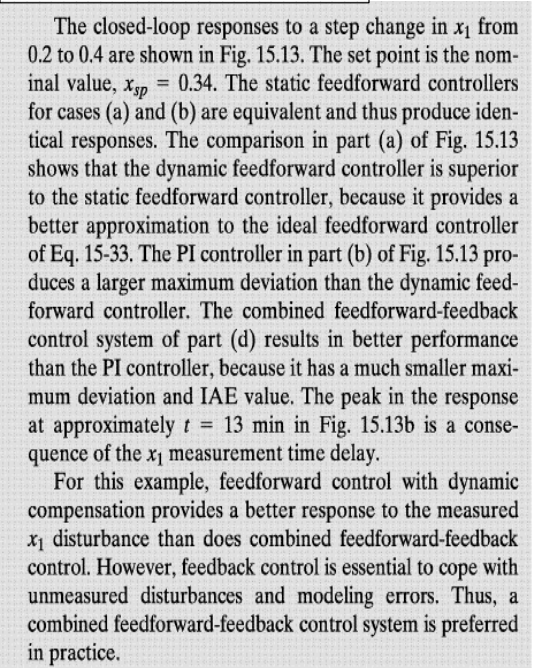 The closed-loop responses to a step change in $x_1$ from 0.2 to 0.4 are shown in Fig. 15.13. The set point is the nominal value, $x_{sp} = 0.34$. The static feedforward controllers for cases (a) and (b) are equivalent and thus produce identical responses. The comparison in part (a) of Fig. 15.13 shows that the dynamic feedforward controller is superior to the static feedforward controller, because it provides a better approximation to the ideal feedforward controller of Eq. 15-33. The PI controller in part (b) of Fig. 15.13 produces a larger maximum deviation than the dynamic feedforward controller. The combined feedforward-feedback control system of part (d) results in better performance than the PI controller, because it has a much smaller maximum deviation and IAE value. The peak in the response at approximately $t = 13$ min in Fig. 15.13b is a consequence of the $x_1$ measurement time delay.

For this example, feedforward control with dynamic compensation provides a better response to the measured $x_1$ disturbance than does combined feedforward-feedback control. However, feedback control is essential to cope with unmeasured disturbances and modeling errors. Thus, a combined feedforward-feedback control system is preferred in practice.